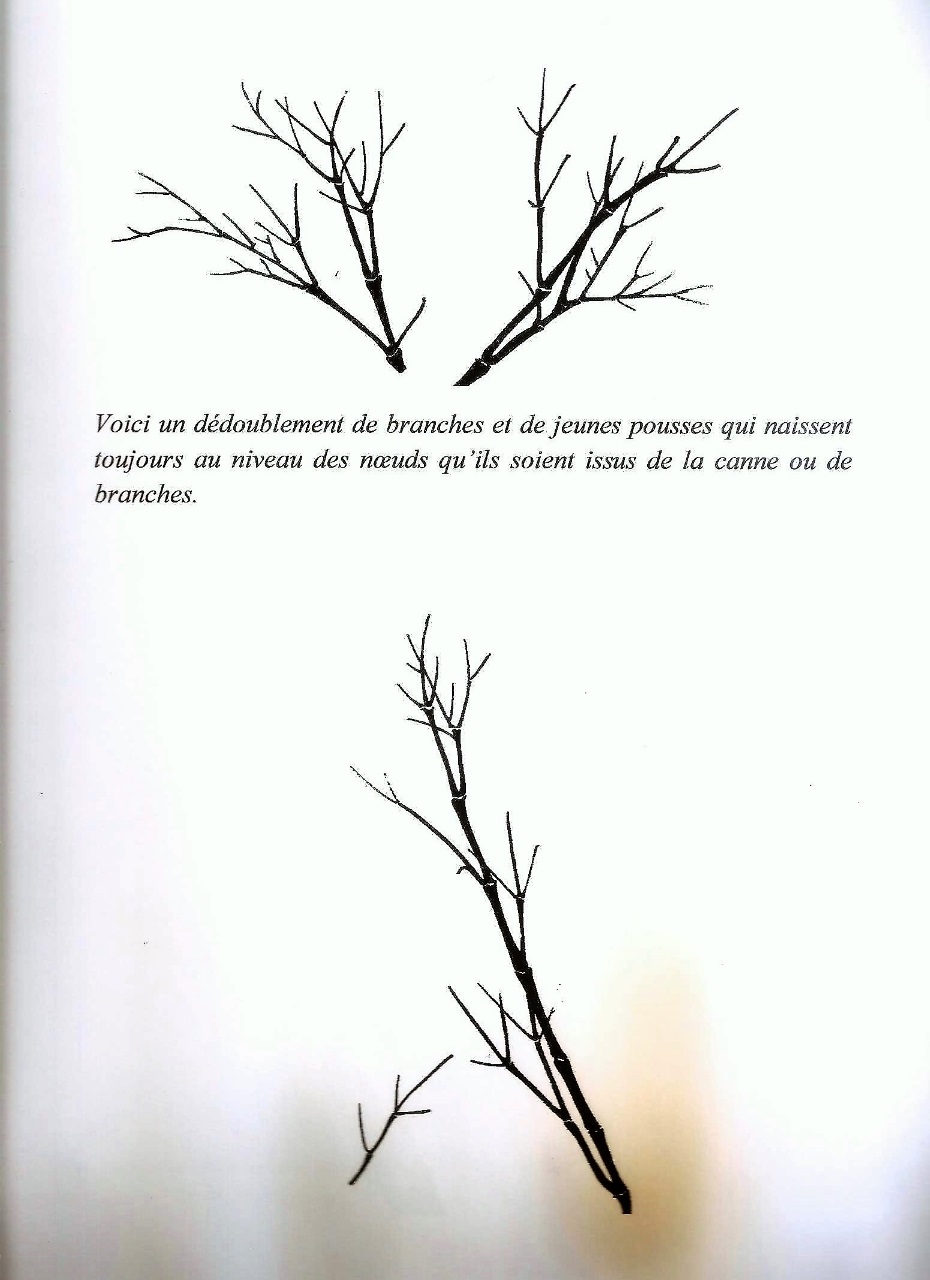 Voici un dédoublement de branches et de jeunes pousses qui naissent toujours au niveau des nœuds qu'ils soient issus de la canne ou de branches.